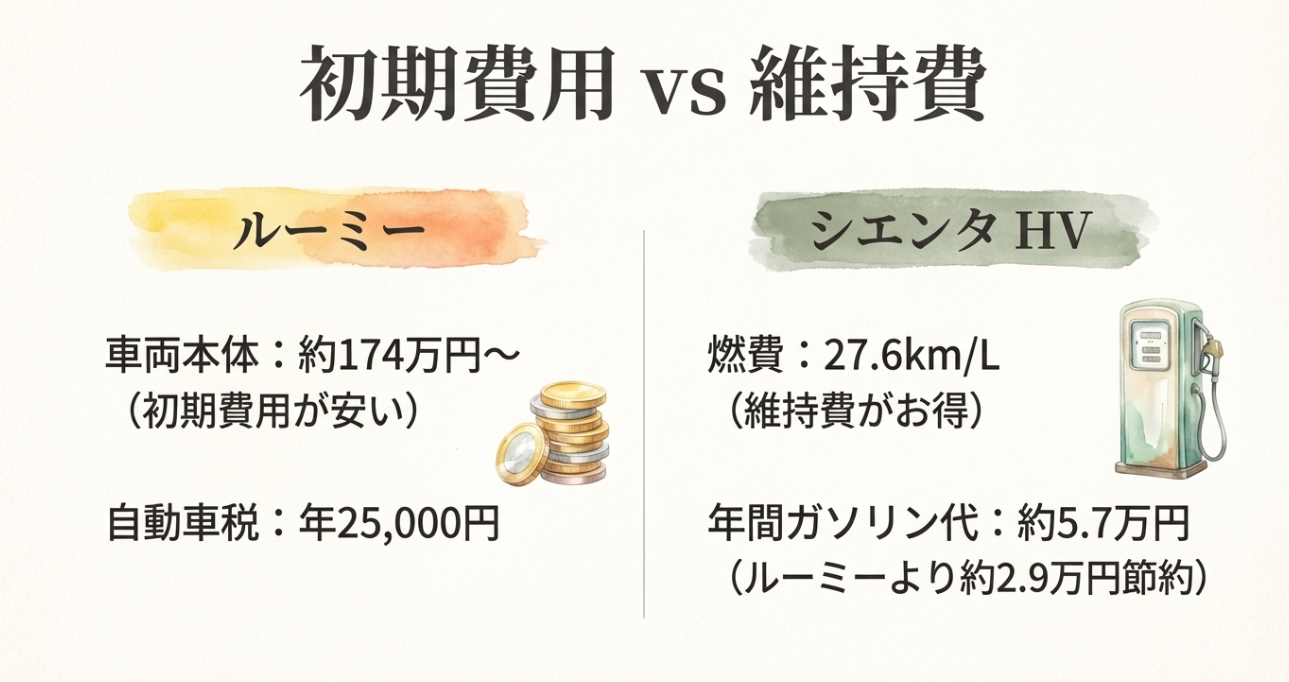 初期費用 vs 維持費

ルーミー

車両本体：約174万円〜
（初期費用が安い）

自動車税：年25,000円

シエンタ HV

燃費：27.6km/L
（維持費がお得）

年間ガソリン代：約5.7万円
（ルーミーより約2.9万円節約）